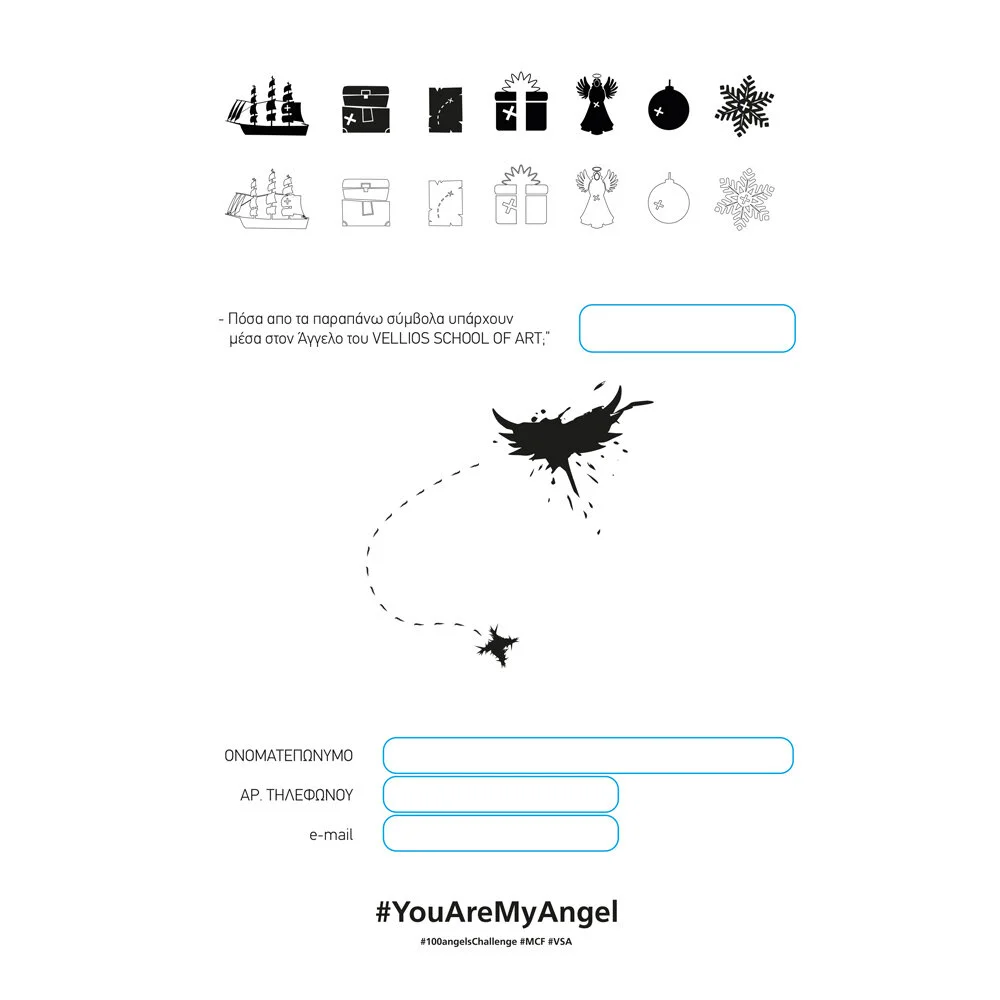 - Πόσα απο τα παραπάνω σύμβολα υπάρχουν μέσα στον Άγγελο του VELLIOS SCHOOL OF ART;"

ΟΝΟΜΑΤΕΠΩΝΥΜΟ

ΑΡ. ΤΗΛΕΦΩΝΟΥ

e-mail

#YouAreMyAngel

#100angelsChallenge #MCF #VSA